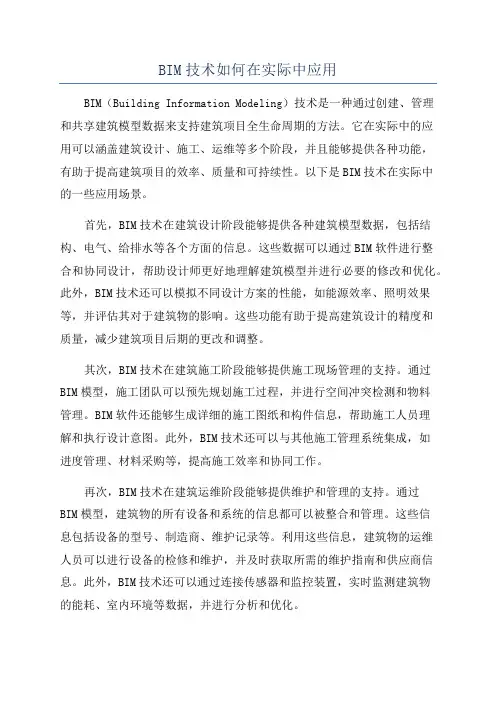 BIM技术如何在实际中应用

BIM（Building Information Modeling）技术是一种通过创建、管理和共享建筑模型数据来支持建筑项目全生命周期的方法。它在实际中的应用可以涵盖建筑设计、施工、运维等多个阶段，并且能够提供各种功能，有助于提高建筑项目的效率、质量和可持续性。以下是BIM技术在实际中的一些应用场景。

首先，BIM技术在建筑设计阶段能够提供各种建筑模型数据，包括结构、电气、给排水等各个方面的信息。这些数据可以通过BIM软件进行整合和协同设计，帮助设计师更好地理解建筑模型并进行必要的修改和优化。此外，BIM技术还可以模拟不同设计方案的性能，如能源效率、照明效果等，并评估其对于建筑物的影响。这些功能有助于提高建筑设计的精度和质量，减少建筑项目后期的更改和调整。

其次，BIM技术在建筑施工阶段能够提供施工现场管理的支持。通过BIM模型，施工团队可以预先规划施工过程，并进行空间冲突检测和物料管理。BIM软件还能够生成详细的施工图纸和构件信息，帮助施工人员理解和执行设计意图。此外，BIM技术还可以与其他施工管理系统集成，如进度管理、材料采购等，提高施工效率和协同工作。

再次，BIM技术在建筑运维阶段能够提供维护和管理的支持。通过BIM模型，建筑物的所有设备和系统的信息都可以被整合和管理。这些信息包括设备的型号、制造商、维护记录等。利用这些信息，建筑物的运维人员可以进行设备的检修和维护，并及时获取所需的维护指南和供应商信息。此外，BIM技术还可以通过连接传感器和监控装置，实时监测建筑物的能耗、室内环境等数据，并进行分析和优化。